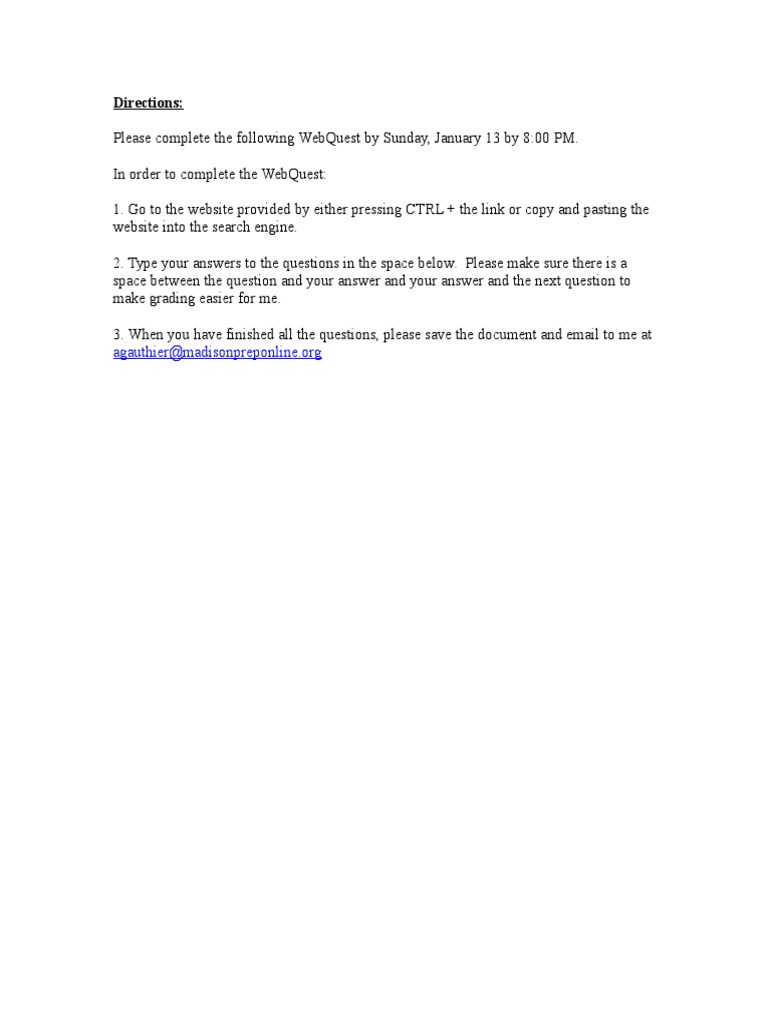 Directions:

Please complete the following WebQuest by Sunday, January 13 by 8:00 PM.

In order to complete the WebQuest:

1. Go to the website provided by either pressing CTRL + the link or copy and pasting the website into the search engine.

2. Type your answers to the questions in the space below. Please make sure there is a space between the question and your answer and your answer and the next question to make grading easier for me.

3. When you have finished all the questions, please save the document and email to me at agauthier@madisonpreponline.org